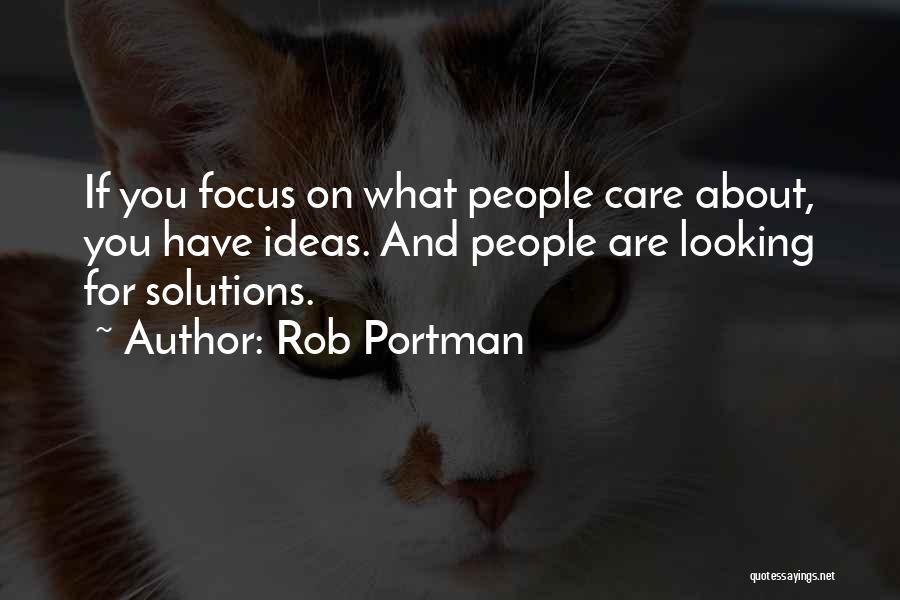 If you focus on what people care about, you have ideas. And people are looking for solutions.

~ Author: Rob Portman

quotessayings.net